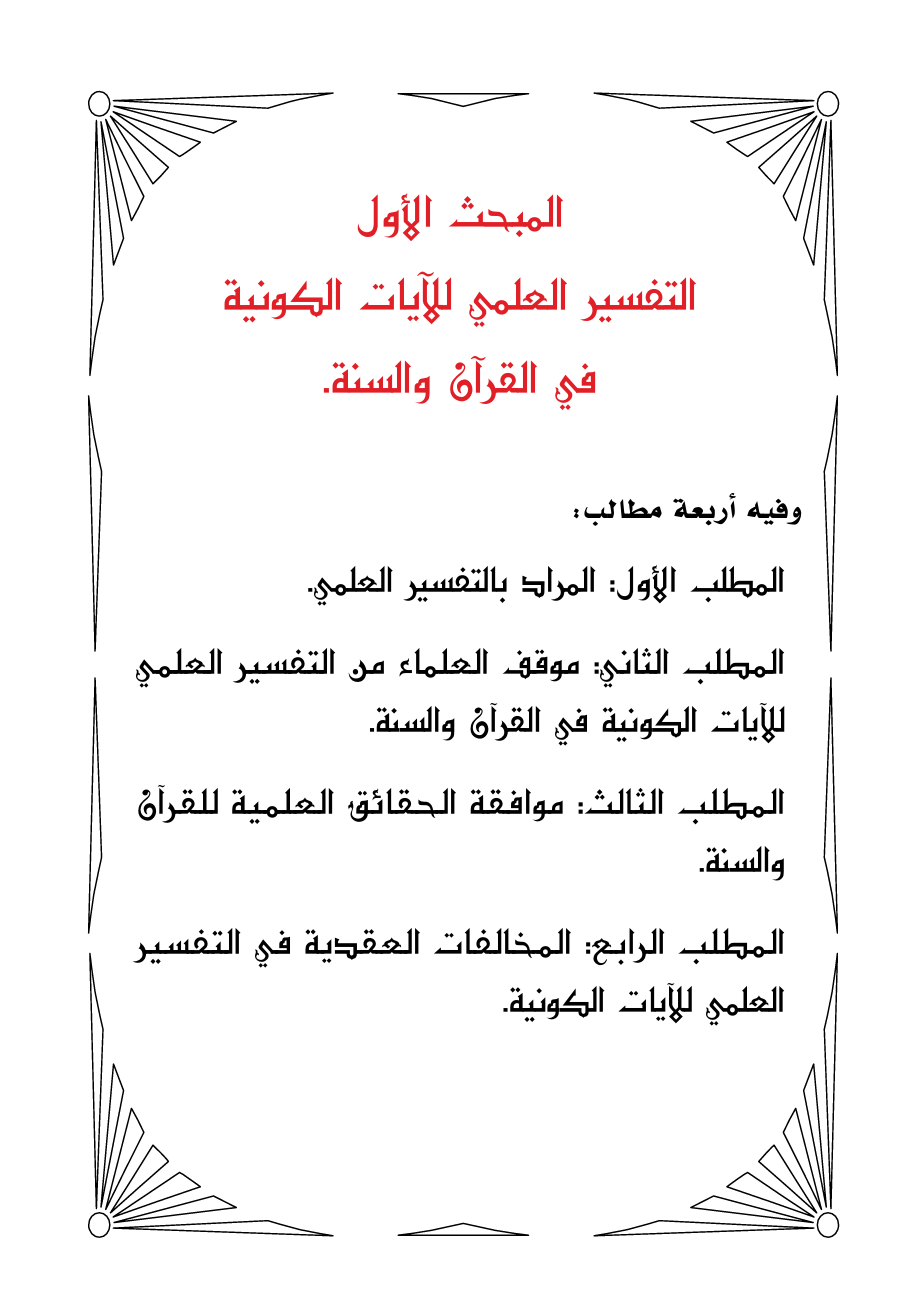 المبحث الأول
التفسير العلمي للآيات الكونية
في القرآن والسنة.

وفيه أربعة مطالب:

المطلب الأول: المراد بالتفسير العلمي.

المطلب الثاني: موقف العلماء من التفسير العلمي للآيات الكونية في القرآن والسنة.

المطلب الثالث: موافقة الحقائق العلمية للقرآن والسنة.

المطلب الرابع: المخالفات العقدية في التفسير العلمي للآيات الكونية.